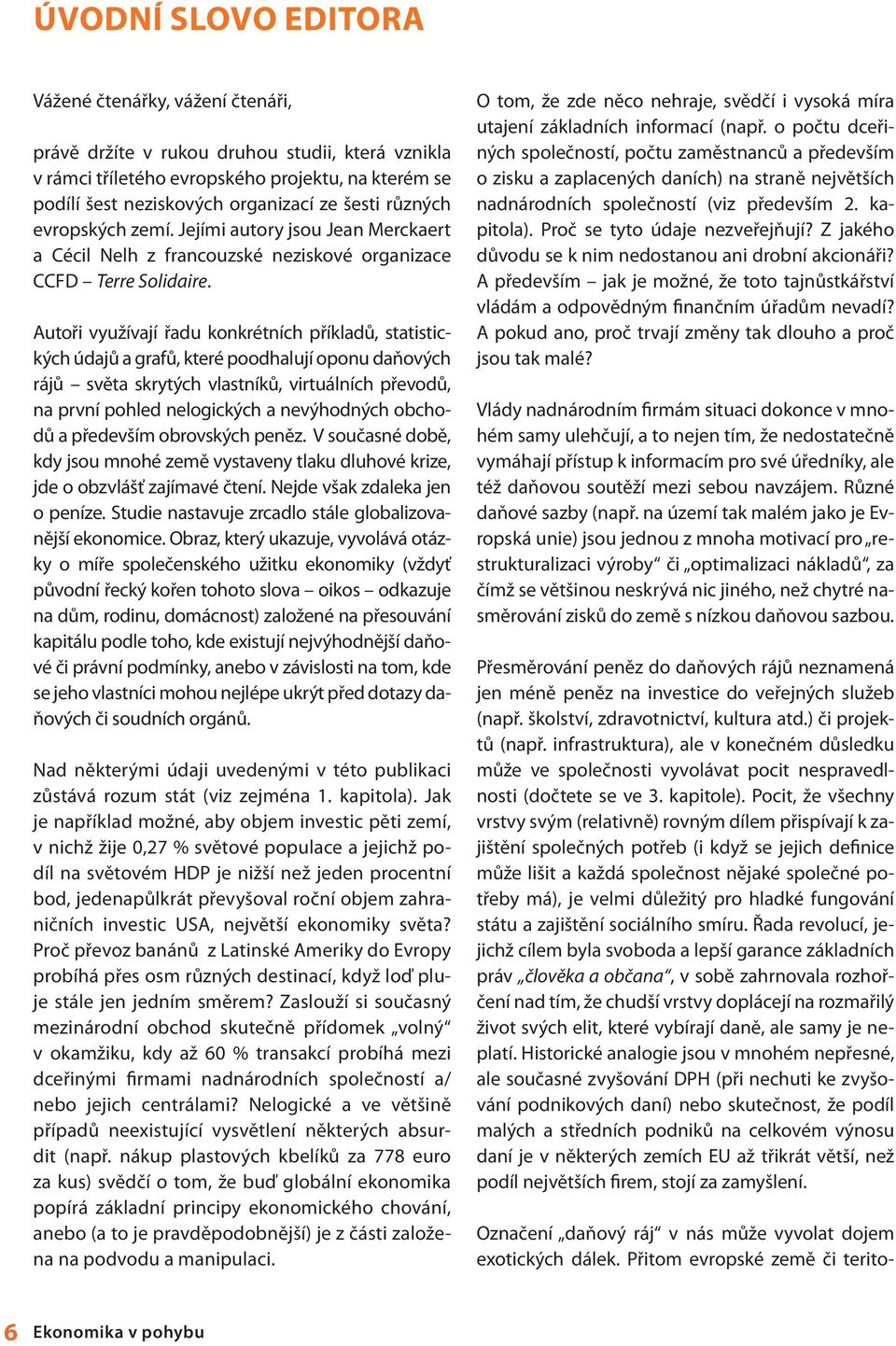 ÚVODNÍ SLOVO EDITORA

Vážené čtenářky, vážení čtenáři,

právě držíte v rukou druhou studii, která vznikla v rámci tříletého evropského projektu, na kterém se podílí šest neziskových organizací ze šesti různých evropských zemí. Jejími autory jsou Jean Merckaert a Cécil Nelh z francouzské neziskové organizace CCFD – Terre Solidaire.

Autoři využívají řadu konkrétních příkladů, statistických údajů a grafů, které poodhalují oponu daňových rájů – světa skrytých vlastníků, virtuálních převodů, na první pohled nelogických a nevýhodných obchodů a především obrovských peněz. V současné době, kdy jsou mnohé země vystaveny tlaku dluhové krize, jde o obzvlášť zajímavé čtení. Nejde však zdaleka jen o peníze. Studie nastavuje zrcadlo stále globalizovanější ekonomice. Obraz, který ukazuje, vyvolává otázky o míře společenského užitku ekonomiky (vždyť původní řecký kořen tohoto slova – oikos – odkazuje na dům, rodinu, domácnost) založené na přesouvání kapitálu podle toho, kde existují nejvýhodnější daňové či právní podmínky, anebo v závislosti na tom, kde se jeho vlastníci mohou nejlépe ukrýt před dotazy daňových či soudních orgánů.

Nad některými údaji uvedenými v této publikaci zůstává rozum stát (viz zejména 1. kapitola). Jak je například možné, aby objem investic pěti zemí, v nichž žije 0,27 % světové populace a jejichž podíl na světovém HDP je nižší než jeden procentní bod, jedenapůlkrát převyšoval roční objem zahraničních investic USA, největší ekonomiky světa? Proč převoz banánů z Latinské Ameriky do Evropy probíhá přes osm různých destinací, když loď pluje stále jen jedním směrem? Zaslouží si současný mezinárodní obchod skutečně přídomek „volný“ v okamžiku, kdy až 60 % transakcí probíhá mezi dceřinými firmami nadnárodních společností a/ nebo jejich centrálami? Nelogické a ve většině případů neexistující vysvětlení některých absurdit (např. nákup plastových kbelíků za 778 euro za kus) svědčí o tom, že buď globální ekonomika popírá základní principy ekonomického chování, anebo (a to je pravděpodobnější) je z části založena na podvodu a manipulaci.

O tom, že zde něco nehraje, svědčí i vysoká míra utajení základních informací (např. o počtu dceřiných společností, počtu zaměstnanců a především o zisku a zaplacených daních) na straně největších nadnárodních společností (viz především 2. kapitola). Proč se tyto údaje nezveřejňují? Z jakého důvodu se k nim nedostanou ani drobní akcionáři? A především – jak je možné, že toto tajnůstkářství vládám a odpovědným finančním úřadům nevadí? A pokud ano, proč trvají změny tak dlouho a proč jsou tak malé?

Vlády nadnárodním firmám situaci dokonce v mnohém samy ulehčují, a to nejen tím, že nedostatečně vymáhají přístup k informacím pro své úředníky, ale též daňovou soutěží mezi sebou navzájem. Různé daňové sazby (např. na území tak malém jako je Evropská unie) jsou jednou z mnoha motivací pro „restrukturalizaci výroby“ či „optimalizaci nákladů“, za čímž se většinou neskrývá nic jiného, než chytré nasměrování zisků do země s nízkou daňovou sazbou.

Přesměrování peněz do daňových rájů neznamená jen méně peněz na investice do veřejných služeb (např. školství, zdravotnictví, kultura atd.) či projektů (např. infrastruktura), ale v konečném důsledku může ve společnosti vyvolávat pocit nespravedlnosti (dočtete se ve 3. kapitole). Pocit, že všechny vrstvy svým (relativně) rovným dílem přispívají k zajištění společných potřeb (i když se jejich definice může lišit a každá společnost nějaké společné potřeby má), je velmi důležitý pro hladké fungování státu a zajištění sociálního smíru. Řada revolucí, jejichž cílem byla svoboda a lepší garance základních práv „člověka a občana“, v sobě zahrnovala rozhořčení nad tím, že chudší vrstvy doplácejí na rozmařilý život svých elit, které vybírají daně, ale samy je neplatí. Historické analogie jsou v mnohém nepřesné, ale současné zvyšování DPH (při nechuti ke zvyšování podnikových daní) nebo skutečnost, že podíl malých a středních podniků na celkovém výnosu daní je v některých zemích EU až třikrát větší, než podíl největších firem, stojí za zamyšlení.

Označení „daňový ráj“ v nás může vyvolat dojem exotických dálek. Přitom evropské země či terito-

6 Ekonomika v pohybu